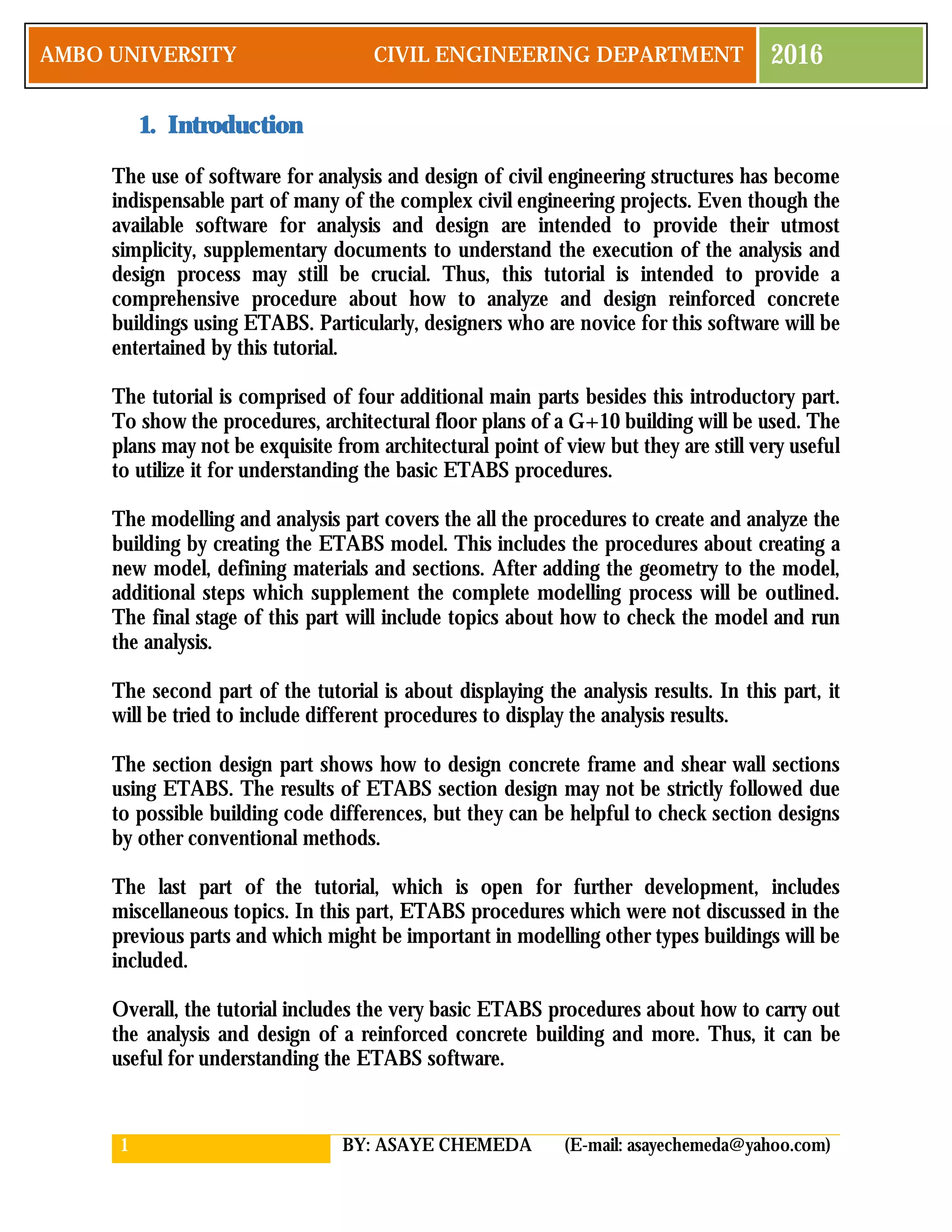 AMBO UNIVERSITY CIVIL ENGINEERING DEPARTMENT 2016

1. Introduction

The use of software for analysis and design of civil engineering structures has become indispensable part of many of the complex civil engineering projects. Even though the available software for analysis and design are intended to provide their utmost simplicity, supplementary documents to understand the execution of the analysis and design process may still be crucial. Thus, this tutorial is intended to provide a comprehensive procedure about how to analyze and design reinforced concrete buildings using ETABS. Particularly, designers who are novice for this software will be entertained by this tutorial.

The tutorial is comprised of four additional main parts besides this introductory part. To show the procedures, architectural floor plans of a G+10 building will be used. The plans may not be exquisite from architectural point of view but they are still very useful to utilize it for understanding the basic ETABS procedures.

The modelling and analysis part covers the all the procedures to create and analyze the building by creating the ETABS model. This includes the procedures about creating a new model, defining materials and sections. After adding the geometry to the model, additional steps which supplement the complete modelling process will be outlined. The final stage of this part will include topics about how to check the model and run the analysis.

The second part of the tutorial is about displaying the analysis results. In this part, it will be tried to include different procedures to display the analysis results.

The section design part shows how to design concrete frame and shear wall sections using ETABS. The results of ETABS section design may not be strictly followed due to possible building code differences, but they can be helpful to check section designs by other conventional methods.

The last part of the tutorial, which is open for further development, includes miscellaneous topics. In this part, ETABS procedures which were not discussed in the previous parts and which might be important in modelling other types buildings will be included.

Overall, the tutorial includes the very basic ETABS procedures about how to carry out the analysis and design of a reinforced concrete building and more. Thus, it can be useful for understanding the ETABS software.

1 BY: ASAYE CHEMEDA (E-mail: asayechemeda@yahoo.com)